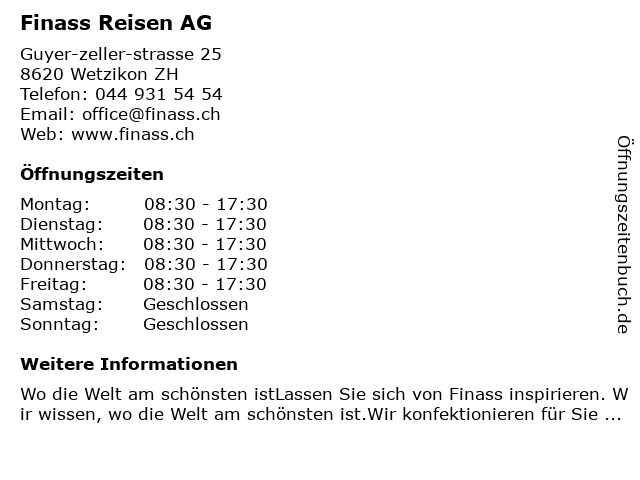 Finass Reisen AG

Guyer-zeller-strasse 25
8620 Wetzikon ZH
Telefon: 044 931 54 54
Email: office@finass.ch
Web: www.finass.ch

Öffnungszeiten

Montag: 08:30 - 17:30
Dienstag: 08:30 - 17:30
Mittwoch: 08:30 - 17:30
Donnerstag: 08:30 - 17:30
Freitag: 08:30 - 17:30
Samstag: Geschlossen
Sonntag: Geschlossen

Weitere Informationen

Wo die Welt am schönsten istLassen Sie sich von Finass inspirieren. Wir wissen, wo die Welt am schönsten ist.Wir konfektionieren für Sie ...

Öffnungszeitenbuch.de